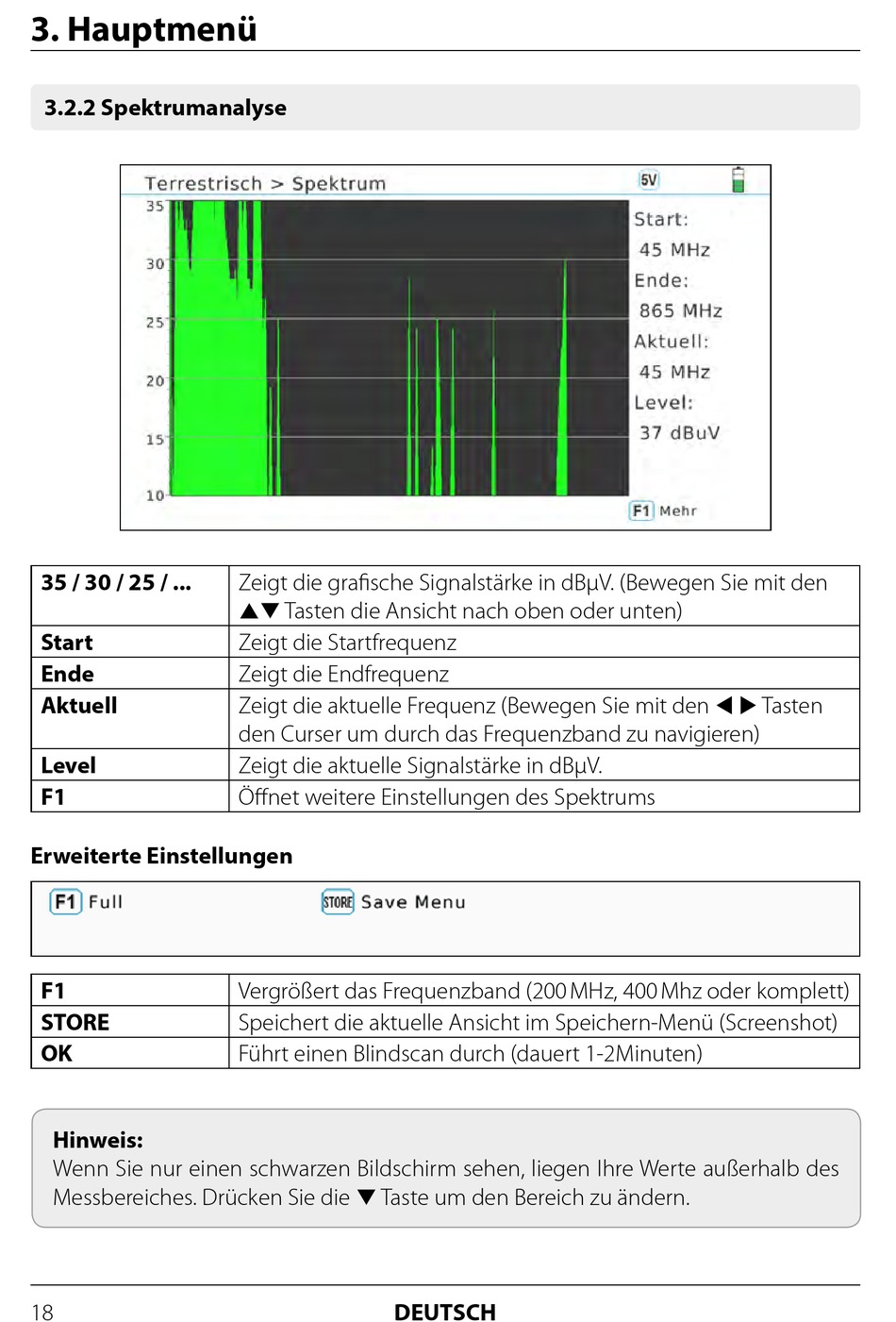 3. Hauptmenü

3.2.2 Spektrumanalyse

Terrestrisch > Spektrum

5V

35
30
25
20
15
10

Start:
45 MHz
Ende:
865 MHz
Aktuell:
45 MHz
Level:
37 dBuV

F1 Mehr

| 35 / 30 / 25 / ... | Zeigt die grafische Signalstärke in dBμV. (Bewegen Sie mit den ▲▼ Tasten die Ansicht nach oben oder unten) |
|---|---|
| Start | Zeigt die Startfrequenz |
| Ende | Zeigt die Endfrequenz |
| Aktuell | Zeigt die aktuelle Frequenz (Bewegen Sie mit den ◀ ▶ Tasten den Curser um durch das Frequenzband zu navigieren) |
| Level | Zeigt die aktuelle Signalstärke in dBμV. |
| F1 | Öffnet weitere Einstellungen des Spektrums |

Erweiterte Einstellungen

F1 Full    STORE Save Menu

| F1 | Vergrößert das Frequenzband (200 MHz, 400 Mhz oder komplett) |
|---|---|
| STORE | Speichert die aktuelle Ansicht im Speichern-Menü (Screenshot) |
| OK | Führt einen Blindscan durch (dauert 1-2Minuten) |

Hinweis:
Wenn Sie nur einen schwarzen Bildschirm sehen, liegen Ihre Werte außerhalb des Messbereiches. Drücken Sie die ▼ Taste um den Bereich zu ändern.

18    DEUTSCH